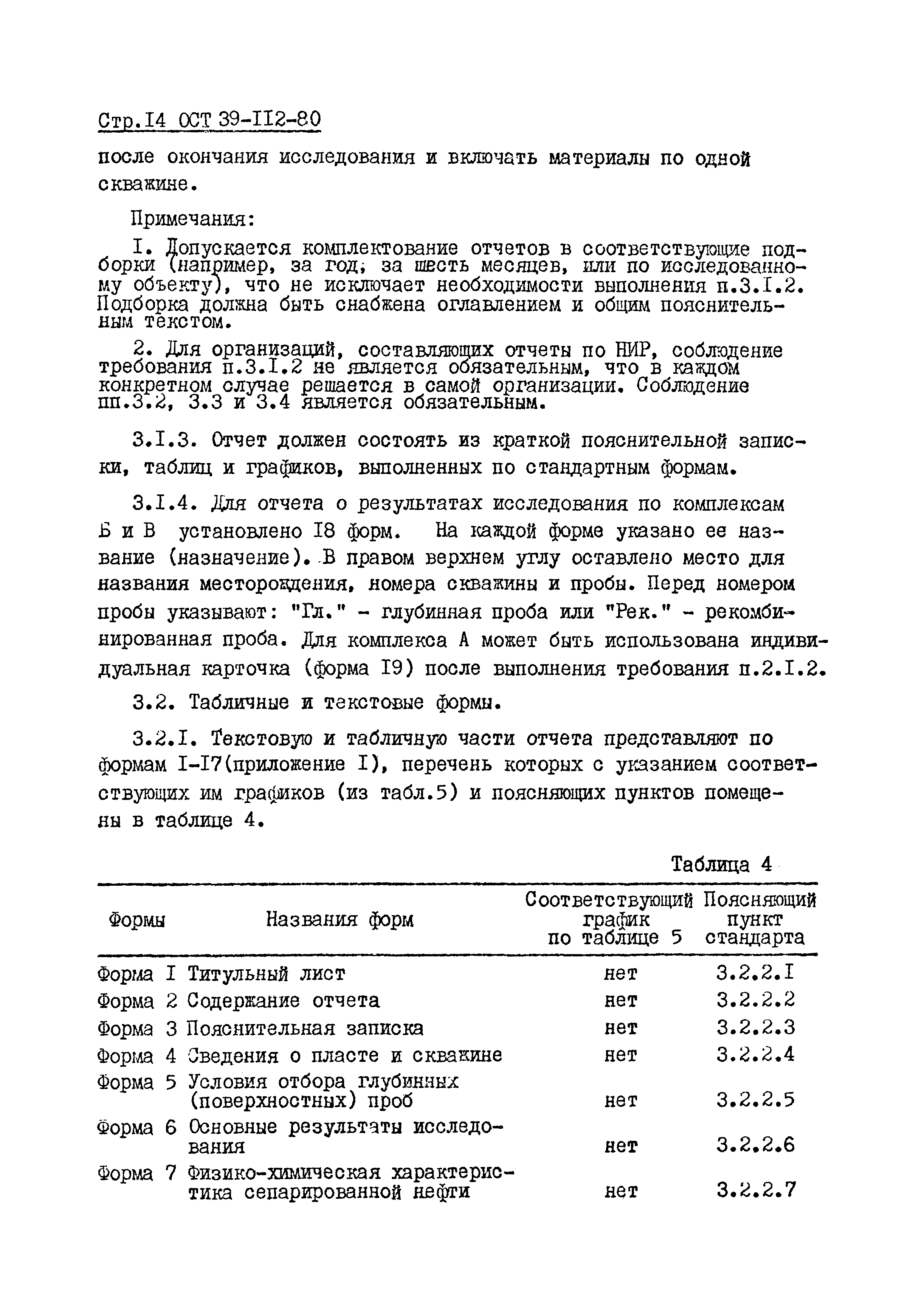 Стр.I4 ОСТ 39-II2-80

после окончания исследования и включать материалы по одной скважине.

Примечания:

I. Допускается комплектование отчетов в соответствующие подборки (например, за год; за шесть месяцев, или по исследованному объекту), что не исключает необходимости выполнения п.3.I.2. Подборка должна быть снабжена оглавлением и общим пояснительным текстом.

2. Для организаций, составляющих отчеты по НИР, соблюдение требования п.3.I.2 не является обязательным, что в каждом конкретном случае решается в самой организации. Соблюдение пп.3.2, 3.3 и 3.4 является обязательным.

3.I.3. Отчет должен состоять из краткой пояснительной записки, таблиц и графиков, выполненных по стандартным формам.

3.I.4. Для отчета о результатах исследования по комплексам Б и В установлено I8 форм. На каждой форме указано ее название (назначение). В правом верхнем углу оставлено место для названия месторождения, номера скважины и пробы. Перед номером пробы указывают: "Гл." - глубинная проба или "Рек." - рекомбинированная проба. Для комплекса А может быть использована индивидуальная карточка (форма I9) после выполнения требования п.2.I.2.

3.2. Табличные и текстовые формы.

3.2.I. Текстовую и табличную части отчета представляют по формам I-I7(приложение I), перечень которых с указанием соответствующих им графиков (из табл.5) и поясняющих пунктов помещены в таблице 4.

Таблица 4

| Формы | Названия форм | Соответствующий график по таблице 5 | Поясняющий пункт стандарта |
|---|---|---|---|
| Форма I | Титульный лист | нет | 3.2.2.I |
| Форма 2 | Содержание отчета | нет | 3.2.2.2 |
| Форма 3 | Пояснительная записка | нет | 3.2.2.3 |
| Форма 4 | Сведения о пласте и скважине | нет | 3.2.2.4 |
| Форма 5 | Условия отбора глубинных (поверхностных) проб | нет | 3.2.2.5 |
| Форма 6 | Основные результаты исследования | нет | 3.2.2.6 |
| Форма 7 | Физико-химическая характеристика сепарированной нефти | нет | 3.2.2.7 |